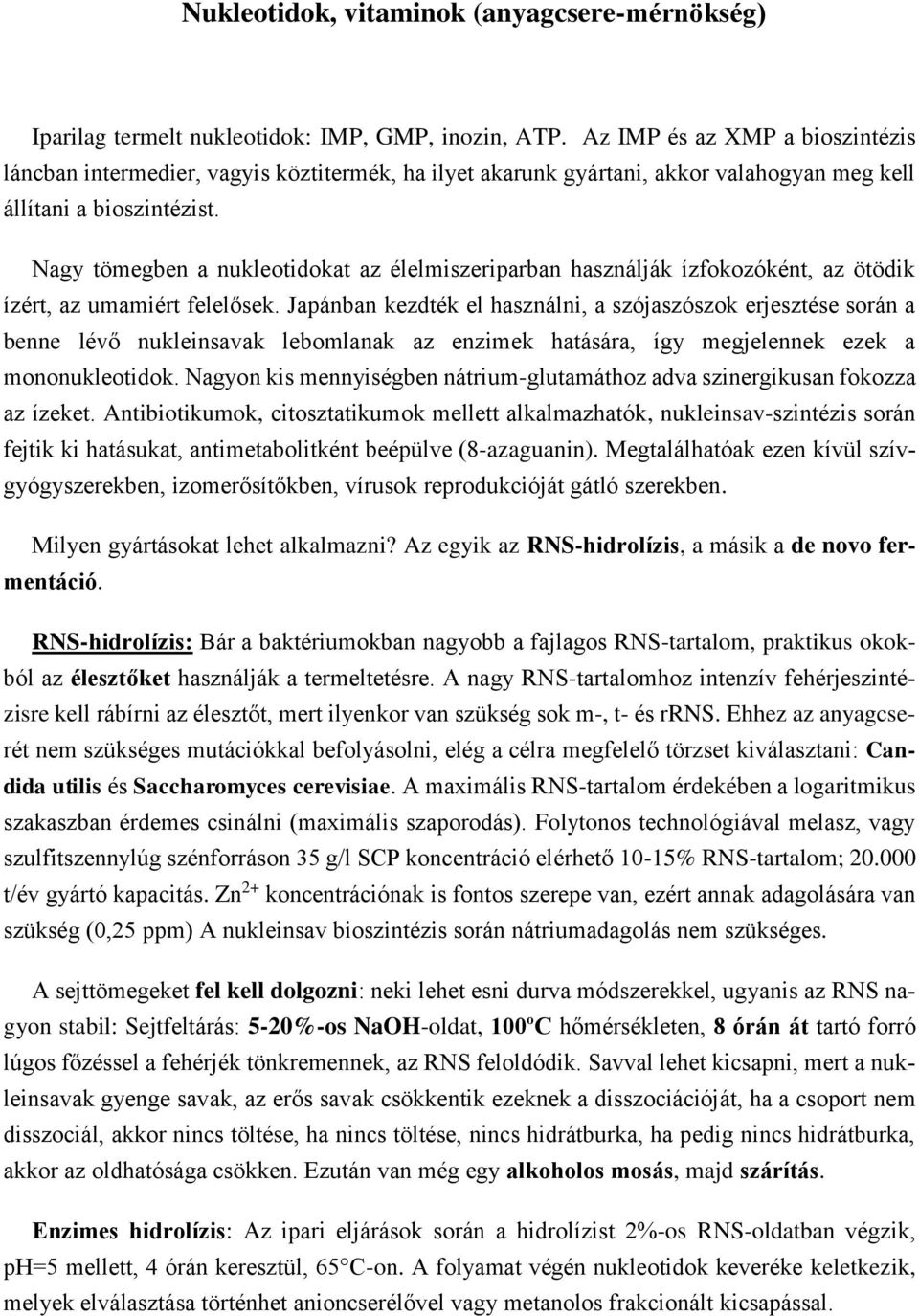 Nukleotidok, vitaminok (anyagcsere-mérnökség)

Iparilag termelt nukleotidok: IMP, GMP, inozin, ATP. Az IMP és az XMP a bioszintézis láncban intermedier, vagyis köztitermék, ha ilyet akarunk gyártani, akkor valahogyan meg kell állítani a bioszintézist.

Nagy tömegben a nukleotidokat az élelmiszeriparban használják ízfokozóként, az ötödik ízért, az umamiért felelősek. Japánban kezdték el használni, a szójaszószok erjesztése során a benne lévő nukleinsavak lebomlanak az enzimek hatására, így megjelennek ezek a mononukleotidok. Nagyon kis mennyiségben nátrium-glutamáthoz adva szinergikusan fokozza az ízeket. Antibiotikumok, citosztatikumok mellett alkalmazhatók, nukleinsav-szintézis során fejtik ki hatásukat, antimetabolitként beépülve (8-azaguanin). Megtalálhatóak ezen kívül szívgyógyszerekben, izomerősítőkben, vírusok reprodukcióját gátló szerekben.

Milyen gyártásokat lehet alkalmazni? Az egyik az RNS-hidrolízis, a másik a de novo fermentáció.

RNS-hidrolízis: Bár a baktériumokban nagyobb a fajlagos RNS-tartalom, praktikus okokból az élesztőket használják a termeltetésre. A nagy RNS-tartalomhoz intenzív fehérjeszintézisre kell rábírni az élesztőt, mert ilyenkor van szükség sok m-, t- és rRNS. Ehhez az anyagcserét nem szükséges mutációkkal befolyásolni, elég a célra megfelelő törzset kiválasztani: Candida utilis és Saccharomyces cerevisiae. A maximális RNS-tartalom érdekében a logaritmikus szakaszban érdemes csinálni (maximális szaporodás). Folytonos technológiával melasz, vagy szulfitszennylúg szénforráson 35 g/l SCP koncentráció elérhető 10-15% RNS-tartalom; 20.000 t/év gyártó kapacitás. $Zn^{2+}$ koncentrációnak is fontos szerepe van, ezért annak adagolására van szükség (0,25 ppm) A nukleinsav bioszintézis során nátriumadagolás nem szükséges.

A sejttömegeket fel kell dolgozni: neki lehet esni durva módszerekkel, ugyanis az RNS nagyon stabil: Sejtfeltárás: 5-20%-os NaOH-oldat, 100ºC hőmérsékleten, 8 órán át tartó forró lúgos főzéssel a fehérjék tönkremennek, az RNS feloldódik. Savval lehet kicsapni, mert a nukleinsavak gyenge savak, az erős savak csökkentik ezeknek a disszociációját, ha a csoport nem disszociál, akkor nincs töltése, ha nincs töltése, nincs hidrátburka, ha pedig nincs hidrátburka, akkor az oldhatósága csökken. Ezután van még egy alkoholos mosás, majd szárítás.

Enzimes hidrolízis: Az ipari eljárások során a hidrolízist 2%-os RNS-oldatban végzik, pH=5 mellett, 4 órán keresztül, 65°C-on. A folyamat végén nukleotidok keveréke keletkezik, melyek elválasztása történhet anioncserélővel vagy metanolos frakcionált kicsapással.